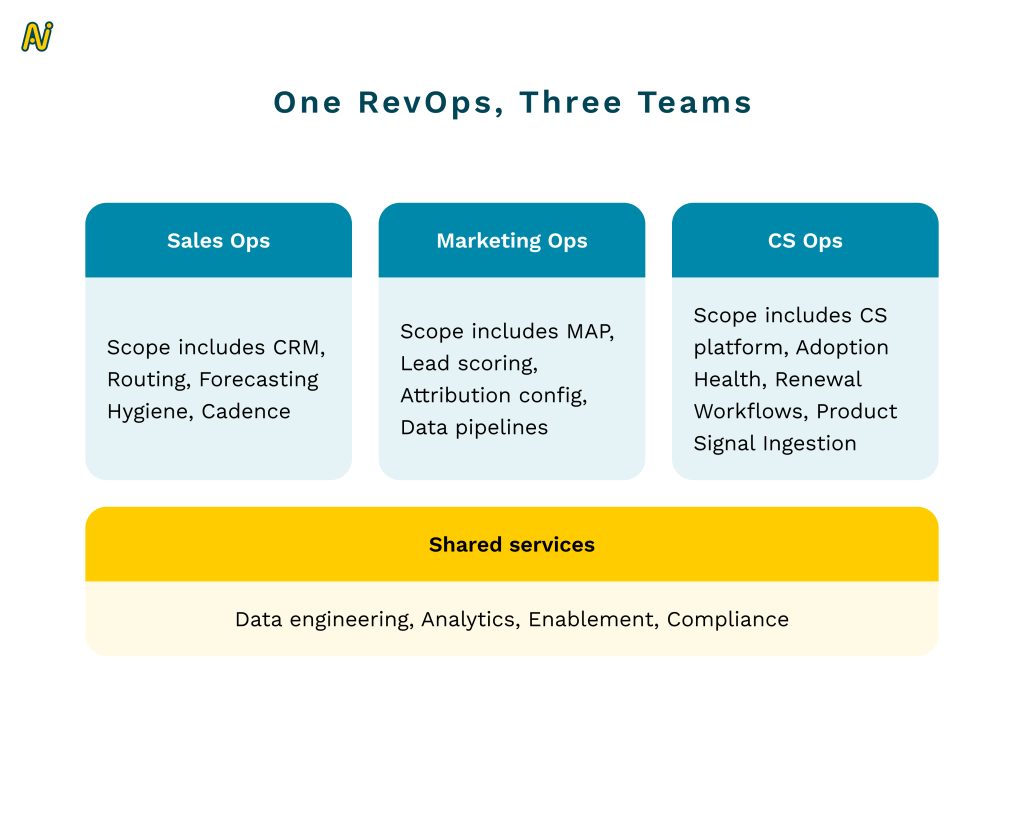 Ai

One RevOps, Three Teams

Sales Ops

Scope includes CRM, Routing, Forecasting Hygiene, Cadence

Marketing Ops

Scope includes MAP, Lead scoring, Attribution config, Data pipelines

CS Ops

Scope includes CS platform, Adoption Health, Renewal Workflows, Product Signal Ingestion

Shared services

Data engineering, Analytics, Enablement, Compliance